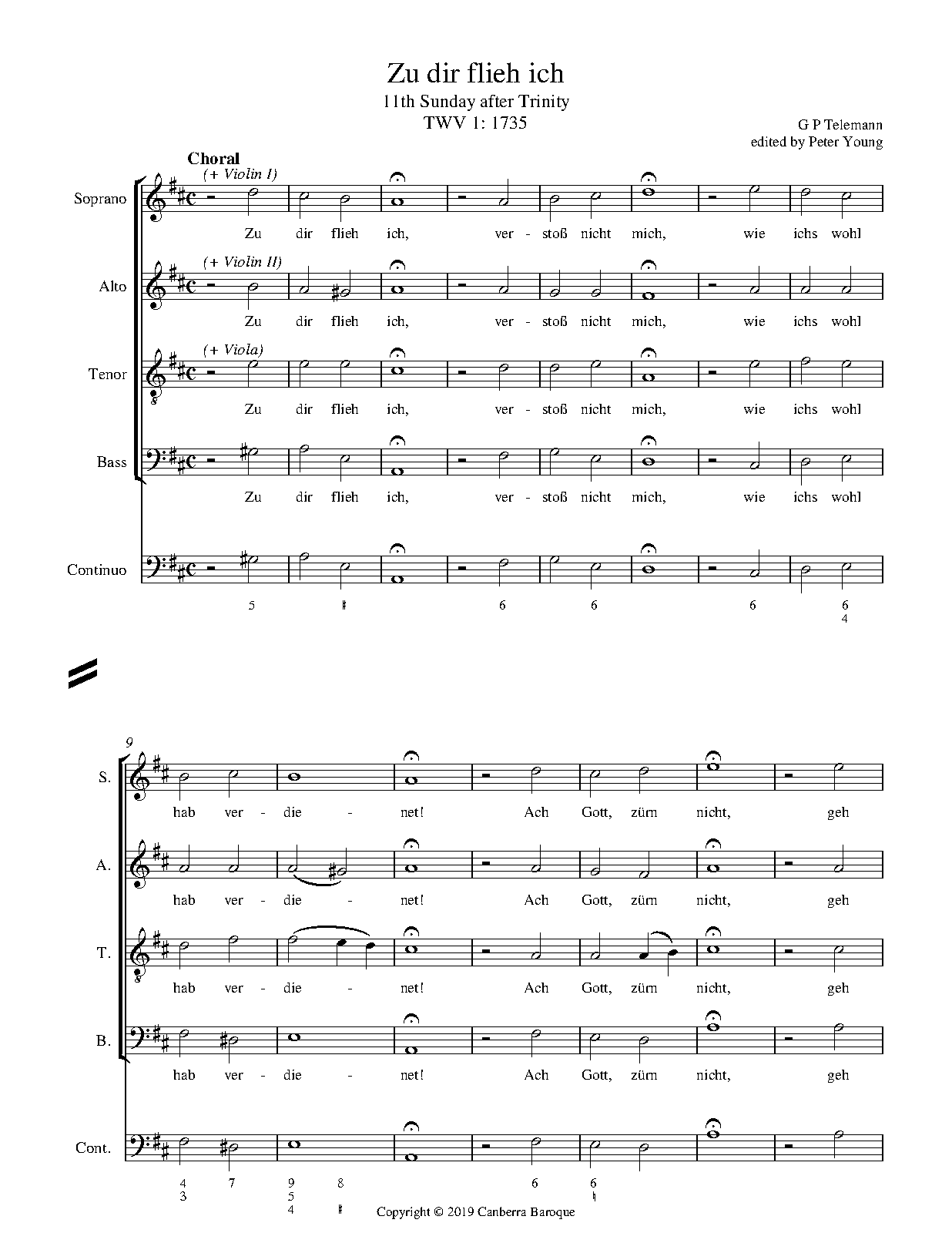 Zu dir flieh ich
11th Sunday after Trinity
TWV 1: 1735

G P Telemann
edited by Peter Young

Choral

(+ Violin I)
Soprano
Zu dir flieh ich, ver - stoß nicht mich, wie ichs wohl

(+ Violin II)
Alto
Zu dir flieh ich, ver - stoß nicht mich, wie ichs wohl

(+ Viola)
Tenor
Zu dir flieh ich, ver - stoß nicht mich, wie ichs wohl

Bass
Zu dir flieh ich, ver - stoß nicht mich, wie ichs wohl

Continuo
5 ♯ 6 6 6 6 4

9
S.
hab ver - die - net! Ach Gott, zürn nicht, geh

A.
hab ver - die - net! Ach Gott, zürn nicht, geh

T.
hab ver - die - net! Ach Gott, zürn nicht, geh

B.
hab ver - die - net! Ach Gott, zürn nicht, geh

Cont.
4 3 7 9 5 4 8 ♯ 6 6 ♮

Copyright © 2019 Canberra Baroque